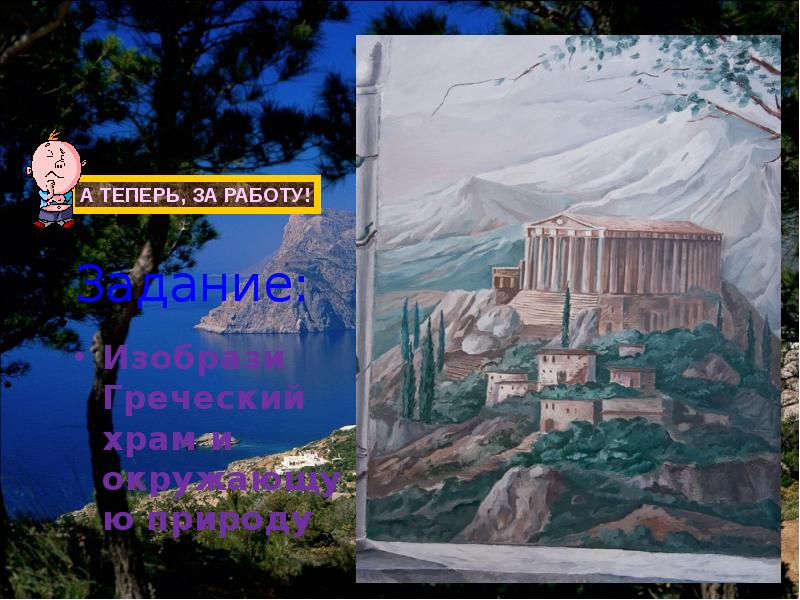 А ТЕПЕРЬ, ЗА РАБОТУ!

Задание:

• Изобрази Греческий храм и окружающую природу